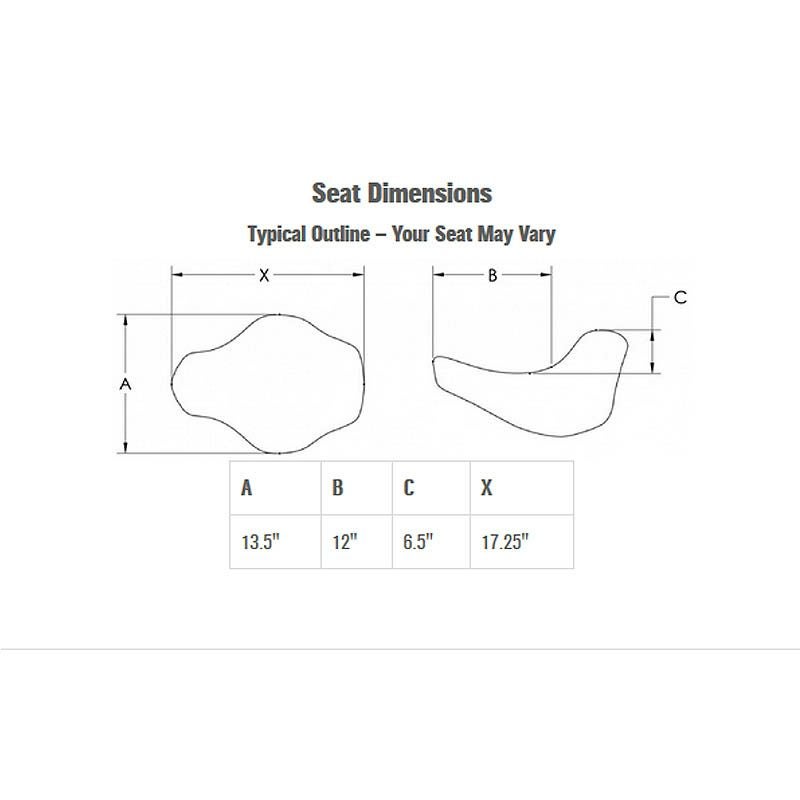 Seat Dimensions

Typical Outline – Your Seat May Vary

X

B

C

A

| A | B | C | X |
|---|---|---|---|
| 13.5" | 12" | 6.5" | 17.25" |